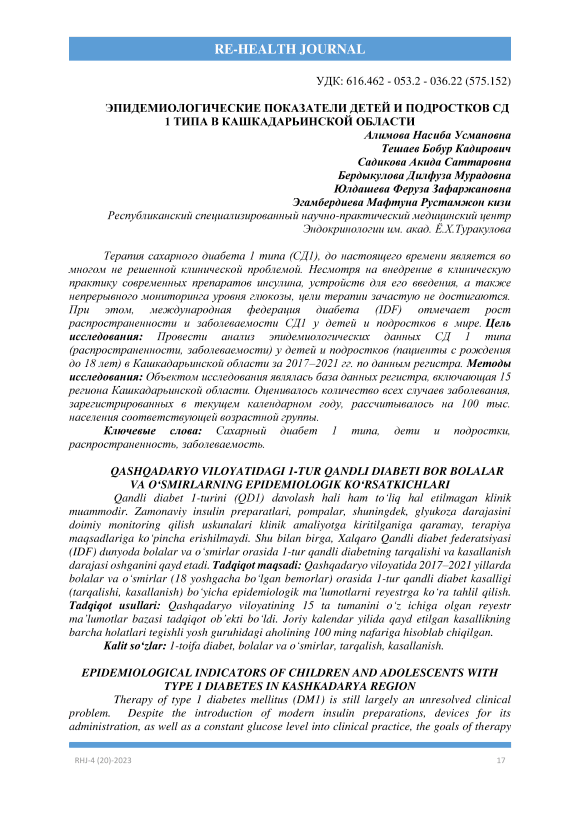 RE-HEALTH JOURNAL

УДК: 616.462 - 053.2 - 036.22 (575.152)

ЭПИДЕМИОЛОГИЧЕСКИЕ ПОКАЗАТЕЛИ ДЕТЕЙ И ПОДРОСТКОВ СД 1 ТИПА В КАШКАДАРЬИНСКОЙ ОБЛАСТИ

Алимова Насиба Усмановна
Тешаев Бобур Кадирович
Садикова Акида Саттаровна
Бердыкулова Дилфуза Мурадовна
Юлдашева Феруза Зафаржановна
Эгамбердиева Мафтуна Рустамжон кизи
Республиканский специализированный научно-практический медицинский центр Эндокринологии им. акад. Ё.Х.Туракулова

Терапия сахарного диабета 1 типа (СД1), до настоящего времени является во многом не решенной клинической проблемой. Несмотря на внедрение в клиническую практику современных препаратов инсулина, устройств для его введения, а также непрерывного мониторинга уровня глюкозы, цели терапии зачастую не достигаются. При этом, международная федерация диабета (IDF) отмечает рост распространенности и заболеваемости СД1 у детей и подростков в мире. Цель исследования: Провести анализ эпидемиологических данных СД 1 типа (распространенности, заболеваемости) у детей и подростков (пациенты с рождения до 18 лет) в Кашкадарьинской области за 2017–2021 гг. по данным регистра. Методы исследования: Объектом исследования являлась база данных регистра, включающая 15 региона Кашкадарьинской области. Оценивалось количество всех случаев заболевания, зарегистрированных в текущем календарном году, рассчитывалось на 100 тыс. населения соответствующей возрастной группы.

Ключевые слова: Сахарный диабет 1 типа, дети и подростки, распространенность, заболеваемость.

QASHQADARYO VILOYATIDAGI 1-TUR QANDLI DIABETI BOR BOLALAR VA O‘SMIRLARNING EPIDEMIOLOGIK KO‘RSATKICHLARI

Qandli diabet 1-turini (QD1) davolash hali ham to‘liq hal etilmagan klinik muammodir. Zamonaviy insulin preparatlari, pompalar, shuningdek, glyukoza darajasini doimiy monitoring qilish uskunalari klinik amaliyotga kiritilganiga qaramay, terapiya maqsadlariga ko‘pincha erishilmaydi. Shu bilan birga, Xalqaro Qandli diabet federatsiyasi (IDF) dunyoda bolalar va o‘smirlar orasida 1-tur qandli diabetning tarqalishi va kasallanish darajasi oshganini qayd etadi. Tadqiqot maqsadi: Qashqadaryo viloyatida 2017–2021 yillarda bolalar va o‘smirlar (18 yoshgacha bo‘lgan bemorlar) orasida 1-tur qandli diabet kasalligi (tarqalishi, kasallanish) bo‘yicha epidemiologik ma’lumotlarni reyestrga ko‘ra tahlil qilish. Tadqiqot usullari: Qashqadaryo viloyatining 15 ta tumanini o‘z ichiga olgan reyestr ma’lumotlar bazasi tadqiqot ob’ekti bo‘ldi. Joriy kalendar yilida qayd etilgan kasallikning barcha holatlari tegishli yosh guruhidagi aholining 100 ming nafariga hisoblab chiqilgan.

Kalit so‘zlar: 1-toifa diabet, bolalar va o‘smirlar, tarqalish, kasallanish.

EPIDEMIOLOGICAL INDICATORS OF CHILDREN AND ADOLESCENTS WITH TYPE 1 DIABETES IN KASHKADARYA REGION

Therapy of type 1 diabetes mellitus (DM1) is still largely an unresolved clinical problem. Despite the introduction of modern insulin preparations, devices for its administration, as well as a constant glucose level into clinical practice, the goals of therapy

RHJ-4 (20)-2023 17